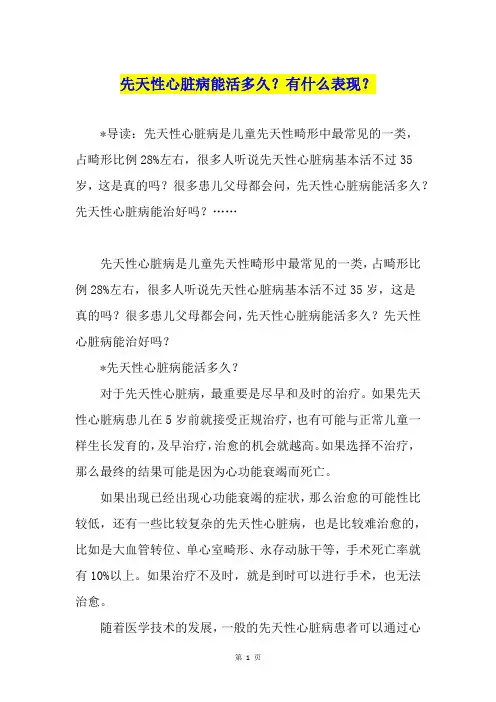 先天性心脏病能活多久？有什么表现？

*导读：先天性心脏病是儿童先天性畸形中最常见的一类，占畸形比例28%左右，很多人听说先天性心脏病基本活不过35岁，这是真的吗？很多患儿父母都会问，先天性心脏病能活多久？先天性心脏病能治好吗？……

先天性心脏病是儿童先天性畸形中最常见的一类，占畸形比例28%左右，很多人听说先天性心脏病基本活不过35岁，这是真的吗？很多患儿父母都会问，先天性心脏病能活多久？先天性心脏病能治好吗？

*先天性心脏病能活多久？

对于先天性心脏病，最重要是尽早和及时的治疗。如果先天性心脏病患儿在5岁前就接受正规治疗，也有可能与正常儿童一样生长发育的，及早治疗，治愈的机会就越高。如果选择不治疗，那么最终的结果可能是因为心功能衰竭而死亡。

如果出现已经出现心功能衰竭的症状，那么治愈的可能性比较低，还有一些比较复杂的先天性心脏病，也是比较难治愈的，比如是大血管转位、单心室畸形、永存动脉干等，手术死亡率就有10%以上。如果治疗不及时，就是到时可以进行手术，也无法治愈。

随着医学技术的发展，一般的先天性心脏病患者可以通过心

第 1 页